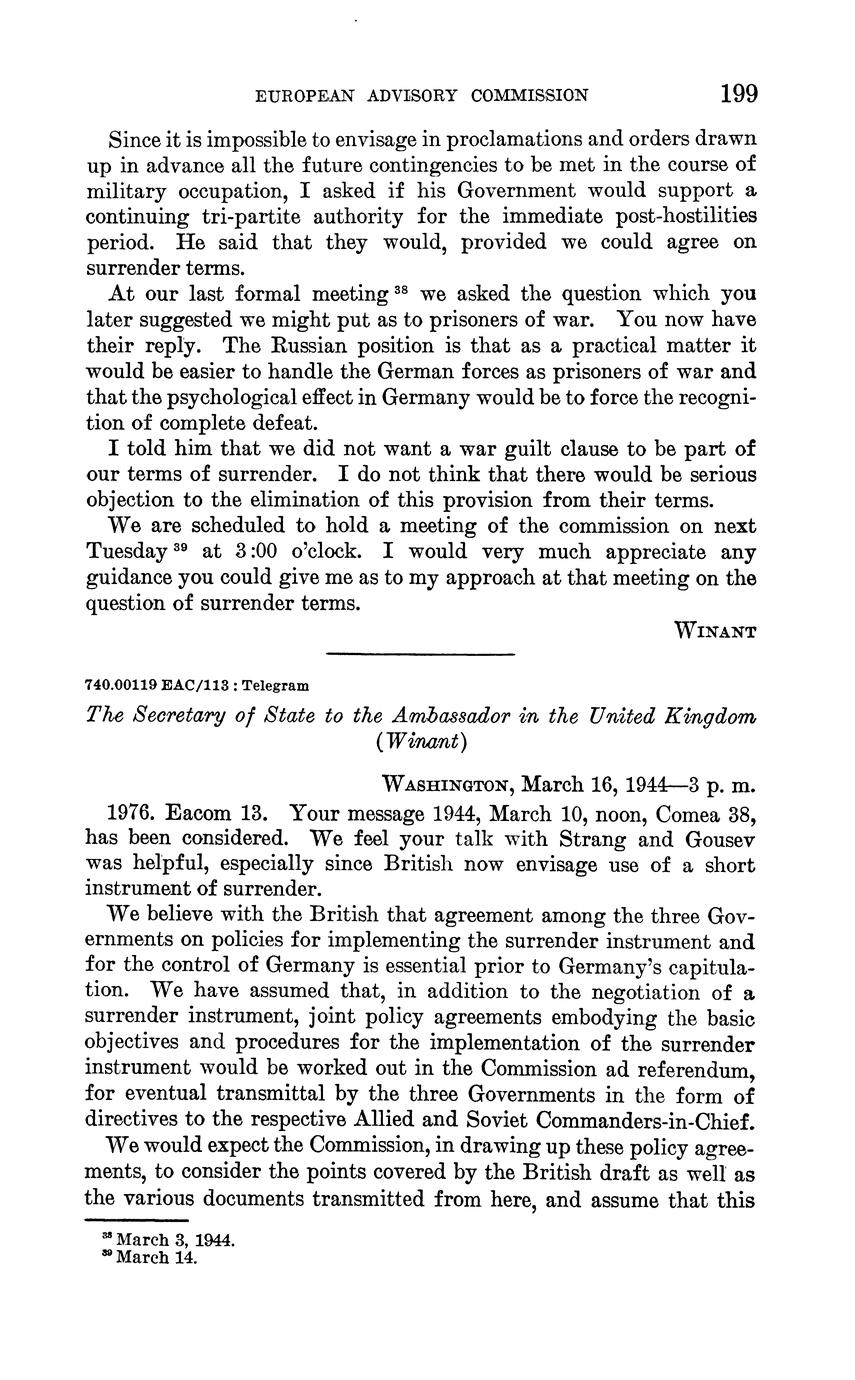 EUROPEAN ADVISORY COMMISSION 199

Since it is impossible to envisage in proclamations and orders drawn up in advance all the future contingencies to be met in the course of military occupation, I asked if his Government would support a continuing tri-partite authority for the immediate post-hostilities period. He said that they would, provided we could agree on surrender terms.

At our last formal meeting $^{38}$ we asked the question which you later suggested we might put as to prisoners of war. You now have their reply. The Russian position is that as a practical matter it would be easier to handle the German forces as prisoners of war and that the psychological effect in Germany would be to force the recognition of complete defeat.

I told him that we did not want a war guilt clause to be part of our terms of surrender. I do not think that there would be serious objection to the elimination of this provision from their terms.

We are scheduled to hold a meeting of the commission on next Tuesday $^{39}$ at 3:00 o'clock. I would very much appreciate any guidance you could give me as to my approach at that meeting on the question of surrender terms.

WINANT

740.00119 EAC/113 : Telegram

The Secretary of State to the Ambassador in the United Kingdom (Winant)

WASHINGTON, March 16, 1944—3 p. m.

1976. Eacom 13. Your message 1944, March 10, noon, Comea 38, has been considered. We feel your talk with Strang and Gousev was helpful, especially since British now envisage use of a short instrument of surrender.

We believe with the British that agreement among the three Governments on policies for implementing the surrender instrument and for the control of Germany is essential prior to Germany's capitulation. We have assumed that, in addition to the negotiation of a surrender instrument, joint policy agreements embodying the basic objectives and procedures for the implementation of the surrender instrument would be worked out in the Commission ad referendum, for eventual transmittal by the three Governments in the form of directives to the respective Allied and Soviet Commanders-in-Chief.

We would expect the Commission, in drawing up these policy agreements, to consider the points covered by the British draft as well as the various documents transmitted from here, and assume that this

$^{38}$ March 3, 1944.
$^{39}$ March 14.